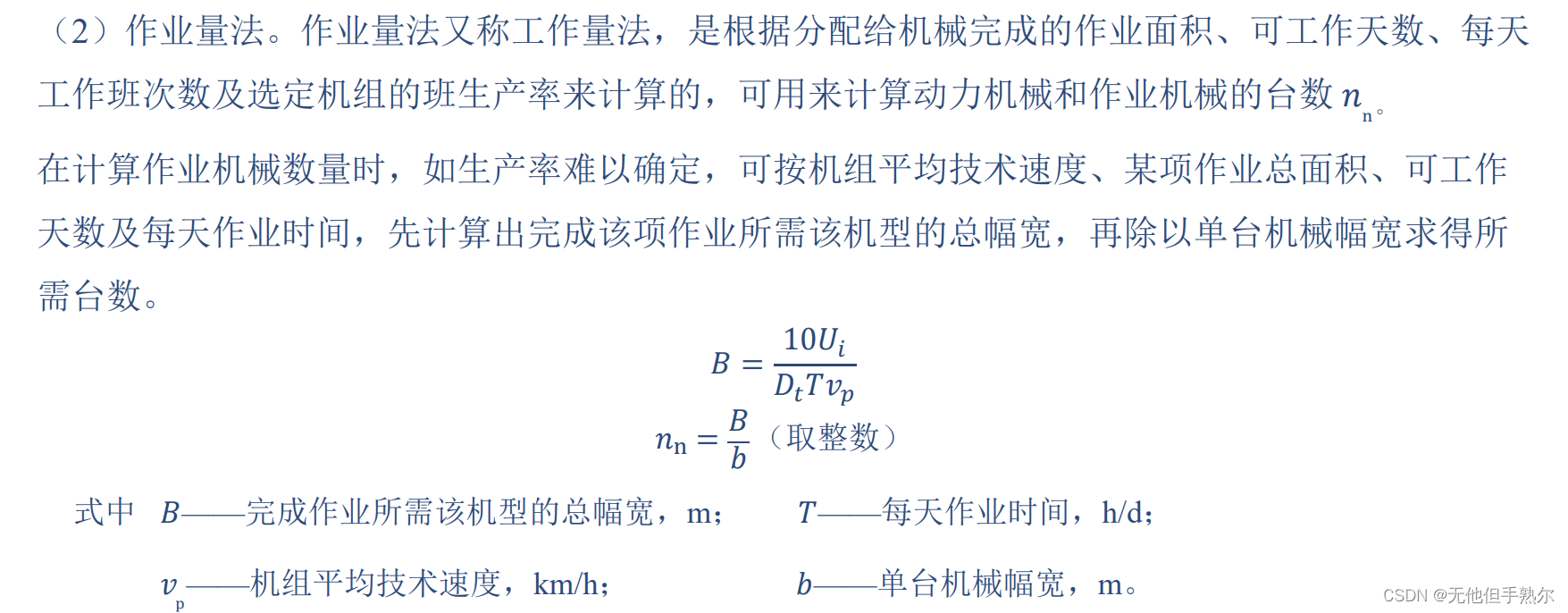 （2）作业量法。作业量法又称工作量法，是根据分配给机械完成的作业面积、可工作天数、每天工作班次数及选定机组的班生产率来计算的，可用来计算动力机械和作业机械的台数 $n_n$。

在计算作业机械数量时，如生产率难以确定，可按机组平均技术速度、某项作业总面积、可工作天数及每天作业时间，先计算出完成该项作业所需该机型的总幅宽，再除以单台机械幅宽求得所需台数。

$B = \frac{10U_i}{D_t T v_p}$

$n_n = \frac{B}{b}$（取整数）

式中 $B$——完成作业所需该机型的总幅宽，m； $T$——每天作业时间，h/d；

$v_p$——机组平均技术速度，km/h； $b$——单台机械幅宽，m。

CSDN @无他但手熟尔